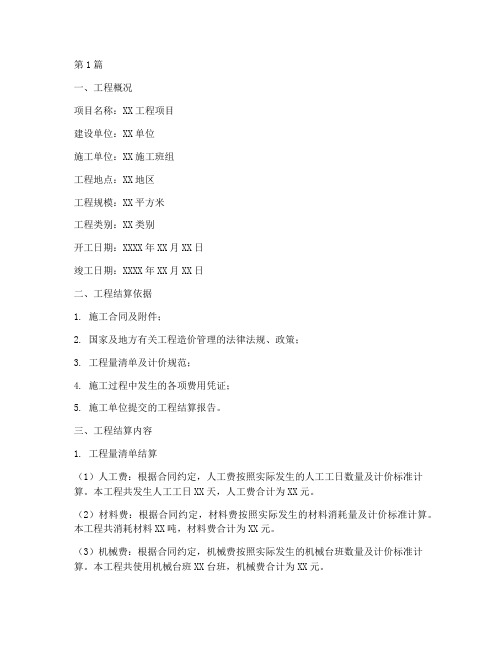 第1篇

一、工程概况

项目名称：XX工程项目

建设单位：XX单位

施工单位：XX施工班组

工程地点：XX地区

工程规模：XX平方米

工程类别：XX类别

开工日期：XXXX年XX月XX日

竣工日期：XXXX年XX月XX日

二、工程结算依据

1. 施工合同及附件；

2. 国家及地方有关工程造价管理的法律法规、政策；

3. 工程量清单及计价规范；

4. 施工过程中发生的各项费用凭证；

5. 施工单位提交的工程结算报告。

三、工程结算内容

1. 工程量清单结算

（1）人工费：根据合同约定，人工费按照实际发生的人工工日数量及计价标准计算。本工程共发生人工工日XX天，人工费合计为XX元。

（2）材料费：根据合同约定，材料费按照实际发生的材料消耗量及计价标准计算。本工程共消耗材料XX吨，材料费合计为XX元。

（3）机械费：根据合同约定，机械费按照实际发生的机械台班数量及计价标准计算。本工程共使用机械台班XX台班，机械费合计为XX元。